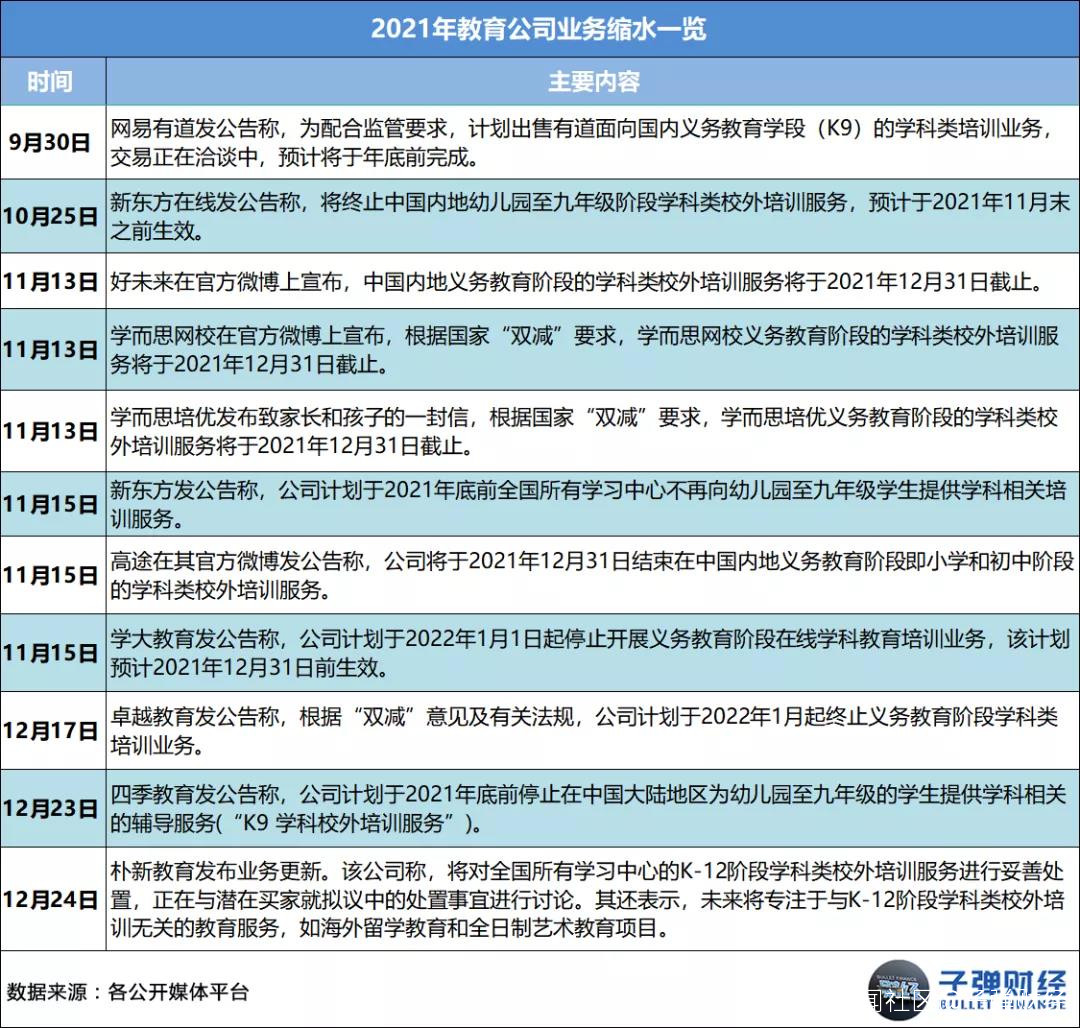 2021年教育公司业务缩水一览

| 时间 | 主要内容 |
|---|---|
| 9月30日 | 网易有道发公告称，为配合监管要求，计划出售有道面向国内义务教育学段（K9）的学科类培训业务，交易正在洽谈中，预计将于年底前完成。 |
| 10月25日 | 新东方在线发公告称，将终止中国内地幼儿园至九年级阶段学科类校外培训服务，预计于2021年11月末之前生效。 |
| 11月13日 | 好未来在官方微博上宣布，中国内地义务教育阶段的学科类校外培训服务将于2021年12月31日截止。 |
| 11月13日 | 学而思网校在官方微博上宣布，根据国家“双减”要求，学而思网校义务教育阶段的学科类校外培训服务将于2021年12月31日截止。 |
| 11月13日 | 学而思培优发布致家长和孩子的一封信，根据国家“双减”要求，学而思培优义务教育阶段的学科类校外培训服务将于2021年12月31日截止。 |
| 11月15日 | 新东方发公告称，公司计划于2021年底前全国所有学习中心不再向幼儿园至九年级学生提供学科相关培训服务。 |
| 11月15日 | 高途在其官方微博发公告称，公司将于2021年12月31日结束在中国内地义务教育阶段即小学和初中阶段的学科类校外培训服务。 |
| 11月15日 | 学大教育发公告称，公司计划于2022年1月1日起停止开展义务教育阶段在线学科教育培训业务，该计划预计2021年12月31日前生效。 |
| 12月17日 | 卓越教育发公告称，根据“双减”意见及有关法规，公司计划于2022年1月起终止义务教育阶段学科类培训业务。 |
| 12月23日 | 四季教育发公告称，公司计划于2021年底前停止在中国大陆地区为幼儿园至九年级的学生提供学科相关的辅导服务(“K9 学科校外培训服务”)。 |
| 12月24日 | 朴新教育发布业务更新。该公司称，将对全国所有学习中心的K-12阶段学科类校外培训服务进行妥善处置，正在与潜在买家就拟议中的处置事宜进行讨论。其还表示，未来将专注于与K-12阶段学科类校外培训无关的教育服务，如海外留学教育和全日制艺术教育项目。 |

数据来源：各公开媒体平台

子弹财经 BULLET FINANCE